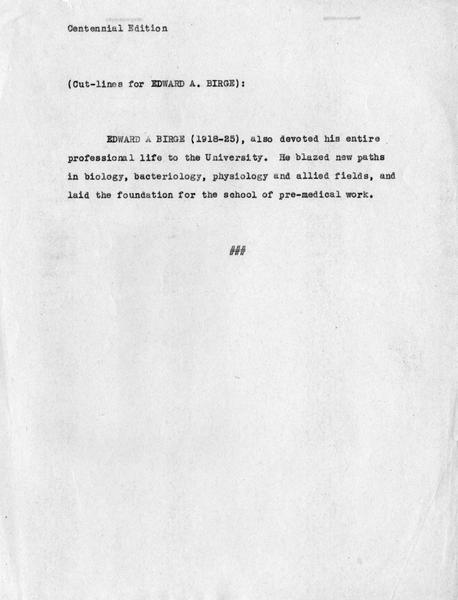 Centennial Edition

(Cut-lines for EDWARD A. BIRGE):

EDWARD A BIRGE (1918-25), also devoted his entire professional life to the University. He blazed new paths in biology, bacteriology, physiology and allied fields, and laid the foundation for the school of pre-medical work.

###